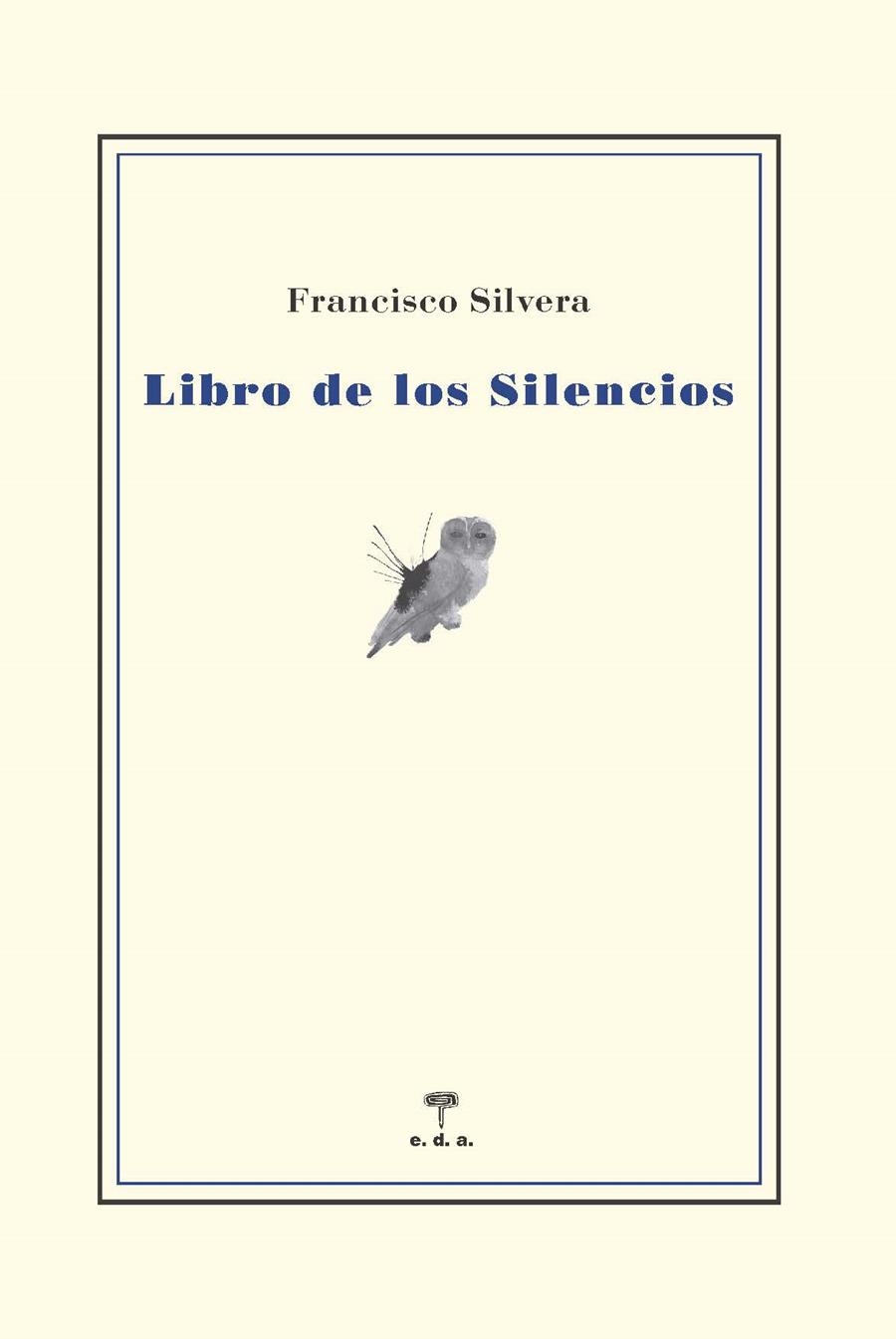 Francisco Silvera

Libro de los Silencios

e. d. a.